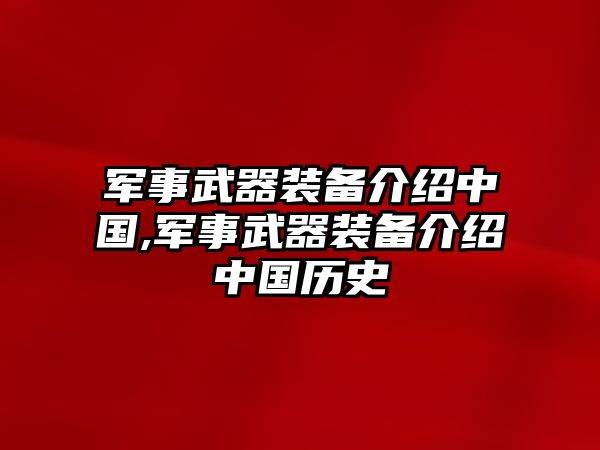 军事武器装备介绍中国,军事武器装备介绍中国历史